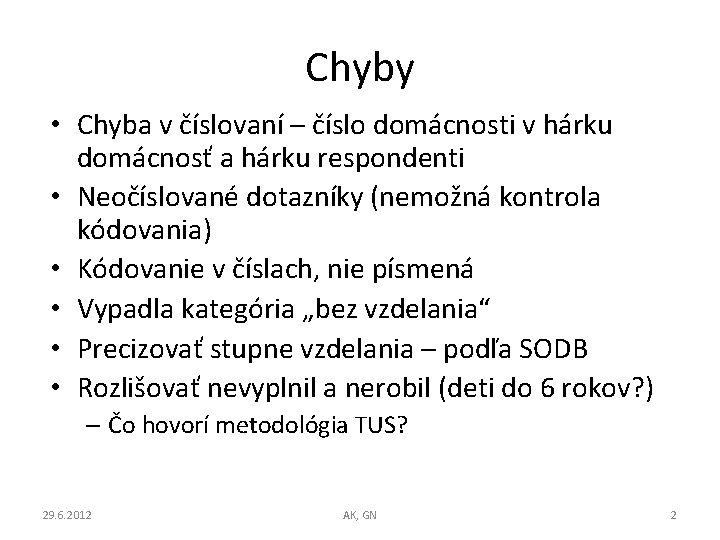 Chyby

• Chyba v číslovaní – číslo domácnosti v hárku domácnosť a hárku respondenti
• Neočíslované dotazníky (nemožná kontrola kódovania)
• Kódovanie v číslach, nie písmená
• Vypadla kategória „bez vzdelania“
• Precizovať stupne vzdelania – podľa SODB
• Rozlišovať nevyplnil a nerobil (deti do 6 rokov?)
– Čo hovorí metodológia TUS?

29.6.2012 AK, GN 2